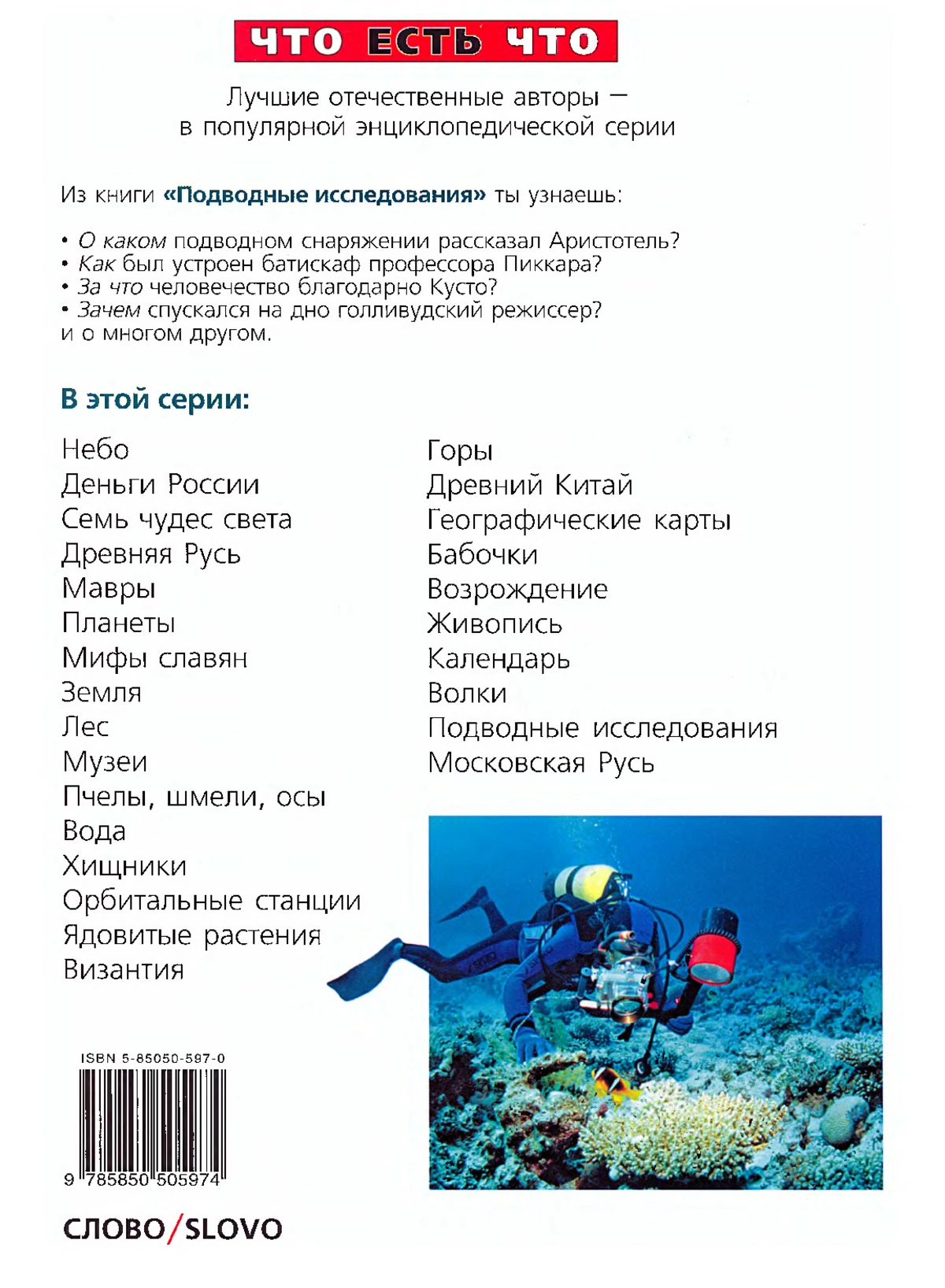 ЧТО ЕСТЬ ЧТО

Лучшие отечественные авторы — в популярной энциклопедической серии

Из книги «Подводные исследования» ты узнаешь:

• О каком подводном снаряжении рассказал Аристотель?
• Как был устроен батискаф профессора Пиккара?
• За что человечество благодарно Кусто?
• Зачем спускался на дно голливудский режиссер?
и о многом другом.

В этой серии:

Небо
Деньги России
Семь чудес света
Древняя Русь
Мавры
Планеты
Мифы славян
Земля
Лес
Музеи
Пчелы, шмели, осы
Вода
Хищники
Орбитальные станции
Ядовитые растения
Византия

Горы
Древний Китай
Географические карты
Бабочки
Возрождение
Живопись
Календарь
Волки
Подводные исследования
Московская Русь

ISBN 5-85050-597-0
9 785850 505974

СЛОВО/SLOVO